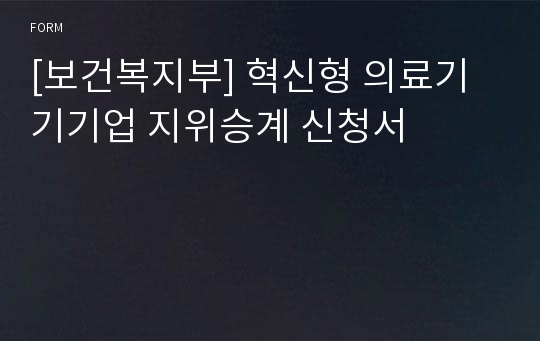 FORM

[보건복지부] 혁신형 의료기기기업 지위승계 신청서